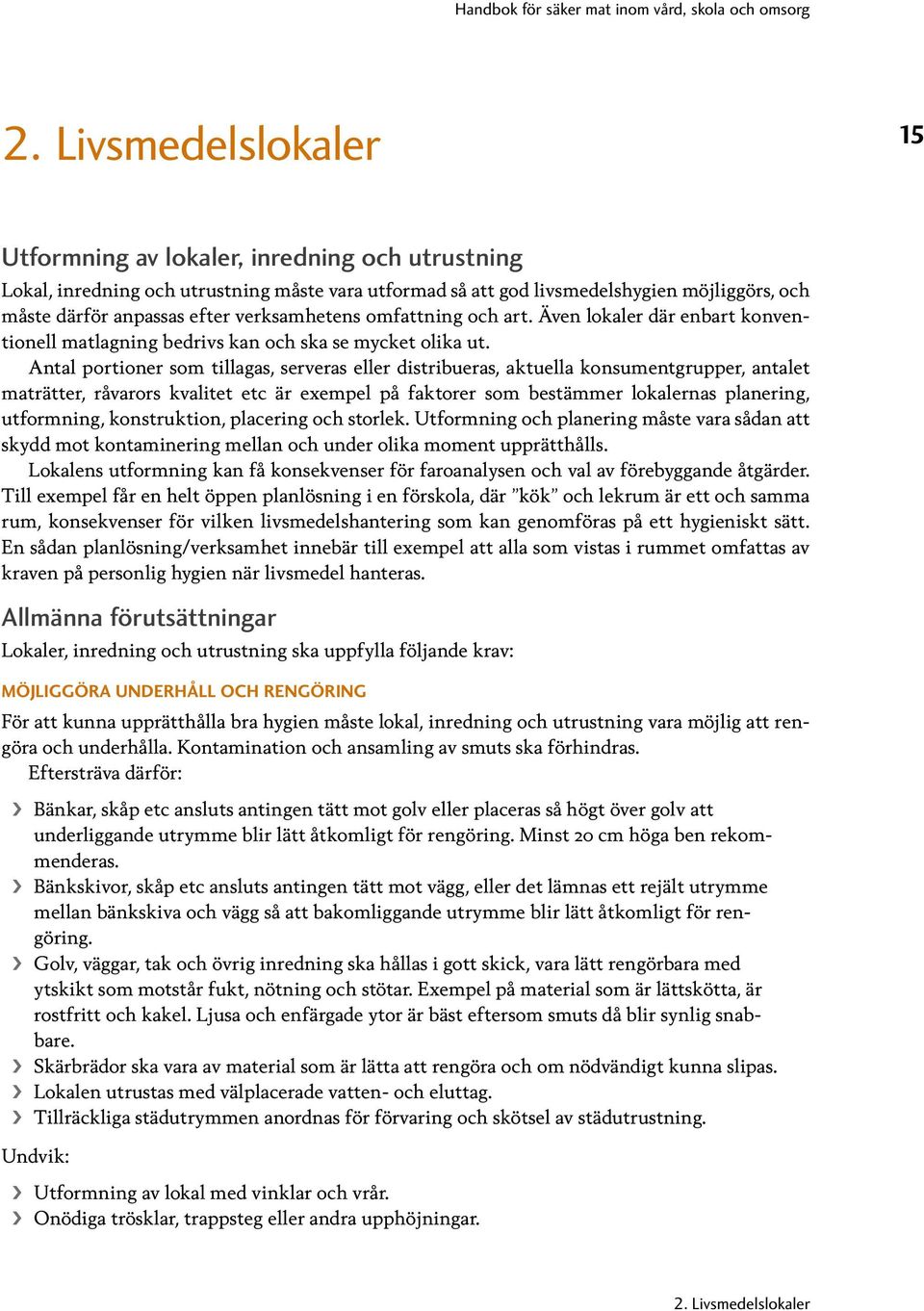 Handbok för säker mat inom vård, skola och omsorg

2. Livsmedelslokaler

15

Utformning av lokaler, inredning och utrustning

Lokal, inredning och utrustning måste vara utformad så att god livsmedelshygien möjliggörs, och måste därför anpassas efter verksamhetens omfattning och art. Även lokaler där enbart konventionell matlagning bedrivs kan och ska se mycket olika ut.

Antal portioner som tillagas, serveras eller distribueras, aktuella konsumentgrupper, antalet maträtter, råvarors kvalitet etc är exempel på faktorer som bestämmer lokalernas planering, utformning, konstruktion, placering och storlek. Utformning och planering måste vara sådan att skydd mot kontaminering mellan och under olika moment upprätthålls.

Lokalens utformning kan få konsekvenser för faroanalysen och val av förebyggande åtgärder. Till exempel får en helt öppen planlösning i en förskola, där ”kök” och lekrum är ett och samma rum, konsekvenser för vilken livsmedelshantering som kan genomföras på ett hygieniskt sätt. En sådan planlösning/verksamhet innebär till exempel att alla som vistas i rummet omfattas av kraven på personlig hygien när livsmedel hanteras.

Allmänna förutsättningar

Lokaler, inredning och utrustning ska uppfylla följande krav:

MÖJLIGGÖRA UNDERHÅLL OCH RENGÖRING

För att kunna upprätthålla bra hygien måste lokal, inredning och utrustning vara möjlig att rengöra och underhålla. Kontamination och ansamling av smuts ska förhindras.

Eftersträva därför:

› Bänkar, skåp etc ansluts antingen tätt mot golv eller placeras så högt över golv att underliggande utrymme blir lätt åtkomligt för rengöring. Minst 20 cm höga ben rekommenderas.
› Bänkskivor, skåp etc ansluts antingen tätt mot vägg, eller det lämnas ett rejält utrymme mellan bänkskiva och vägg så att bakomliggande utrymme blir lätt åtkomligt för rengöring.
› Golv, väggar, tak och övrig inredning ska hållas i gott skick, vara lätt rengörbara med ytskikt som motstår fukt, nötning och stötar. Exempel på material som är lättskötta, är rostfritt och kakel. Ljusa och enfärgade ytor är bäst eftersom smuts då blir synlig snabbare.
› Skärbrädor ska vara av material som är lätta att rengöra och om nödvändigt kunna slipas.
› Lokalen utrustas med välplacerade vatten- och eluttag.
› Tillräckliga städutrymmen anordnas för förvaring och skötsel av städutrustning.

Undvik:

› Utformning av lokal med vinklar och vrår.
› Onödiga trösklar, trappsteg eller andra upphöjningar.

2. Livsmedelslokaler